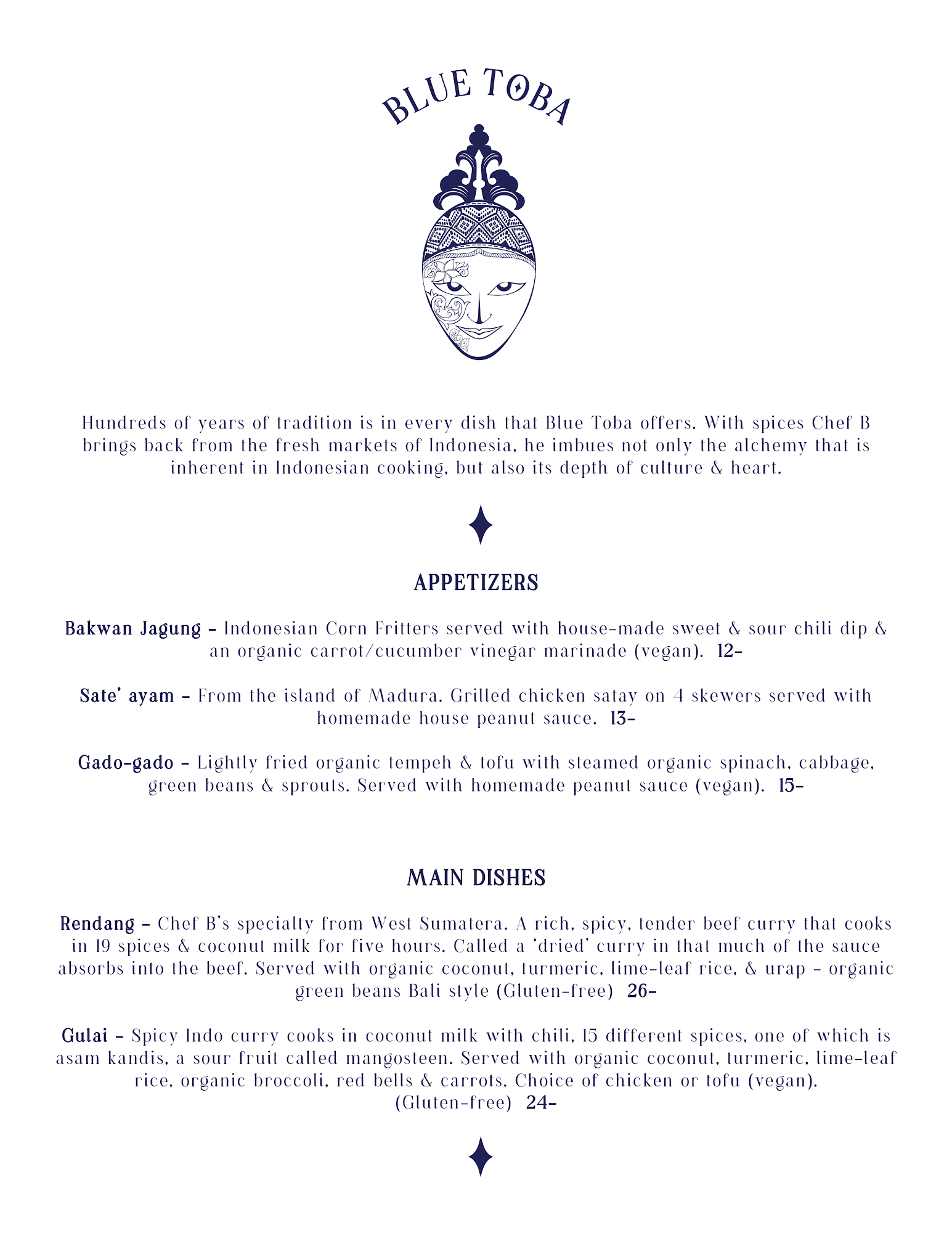 BLUE TOBA

Hundreds of years of tradition is in every dish that Blue Toba offers. With spices Chef B brings back from the fresh markets of Indonesia, he imbues not only the alchemy that is inherent in Indonesian cooking, but also its depth of culture & heart.

APPETIZERS

Bakwan Jagung – Indonesian Corn Fritters served with house-made sweet & sour chili dip & an organic carrot/cucumber vinegar marinade (vegan). 12-

Sate' ayam – From the island of Madura. Grilled chicken satay on 4 skewers served with homemade house peanut sauce. 13-

Gado-gado – Lightly fried organic tempeh & tofu with steamed organic spinach, cabbage, green beans & sprouts. Served with homemade peanut sauce (vegan). 15-

MAIN DISHES

Rendang – Chef B's specialty from West Sumatera. A rich, spicy, tender beef curry that cooks in 19 spices & coconut milk for five hours. Called a 'dried' curry in that much of the sauce absorbs into the beef. Served with organic coconut, turmeric, lime-leaf rice, & urap – organic green beans Bali style (Gluten-free) 26-

Gulai – Spicy Indo curry cooks in coconut milk with chili, 15 different spices, one of which is asam kandis, a sour fruit called mangosteen. Served with organic coconut, turmeric, lime-leaf rice, organic broccoli, red bells & carrots. Choice of chicken or tofu (vegan). (Gluten-free) 24-